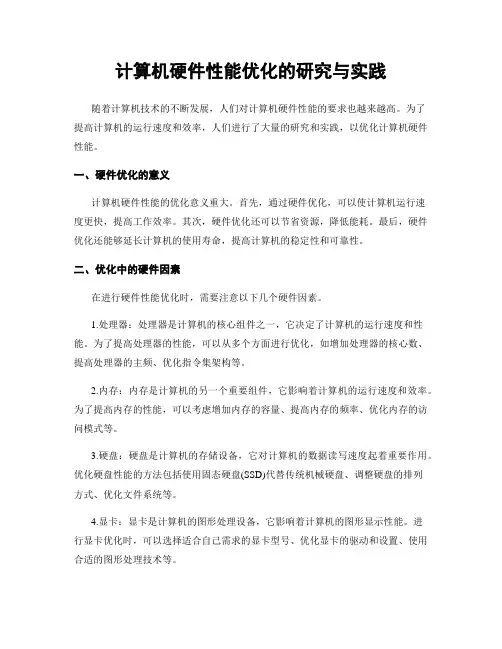 计算机硬件性能优化的研究与实践

随着计算机技术的不断发展，人们对计算机硬件性能的要求也越来越高。为了提高计算机的运行速度和效率，人们进行了大量的研究和实践，以优化计算机硬件性能。

一、硬件优化的意义

计算机硬件性能的优化意义重大。首先，通过硬件优化，可以使计算机运行速度更快，提高工作效率。其次，硬件优化还可以节省资源，降低能耗。最后，硬件优化还能够延长计算机的使用寿命，提高计算机的稳定性和可靠性。

二、优化中的硬件因素

在进行硬件性能优化时，需要注意以下几个硬件因素。

1.处理器：处理器是计算机的核心组件之一，它决定了计算机的运行速度和性能。为了提高处理器的性能，可以从多个方面进行优化，如增加处理器的核心数、提高处理器的主频、优化指令集架构等。

2.内存：内存是计算机的另一个重要组件，它影响着计算机的运行速度和效率。为了提高内存的性能，可以考虑增加内存的容量、提高内存的频率、优化内存的访问模式等。

3.硬盘：硬盘是计算机的存储设备，它对计算机的数据读写速度起着重要作用。优化硬盘性能的方法包括使用固态硬盘(SSD)代替传统机械硬盘、调整硬盘的排列方式、优化文件系统等。

4.显卡：显卡是计算机的图形处理设备，它影响着计算机的图形显示性能。进行显卡优化时，可以选择适合自己需求的显卡型号、优化显卡的驱动和设置、使用合适的图形处理技术等。